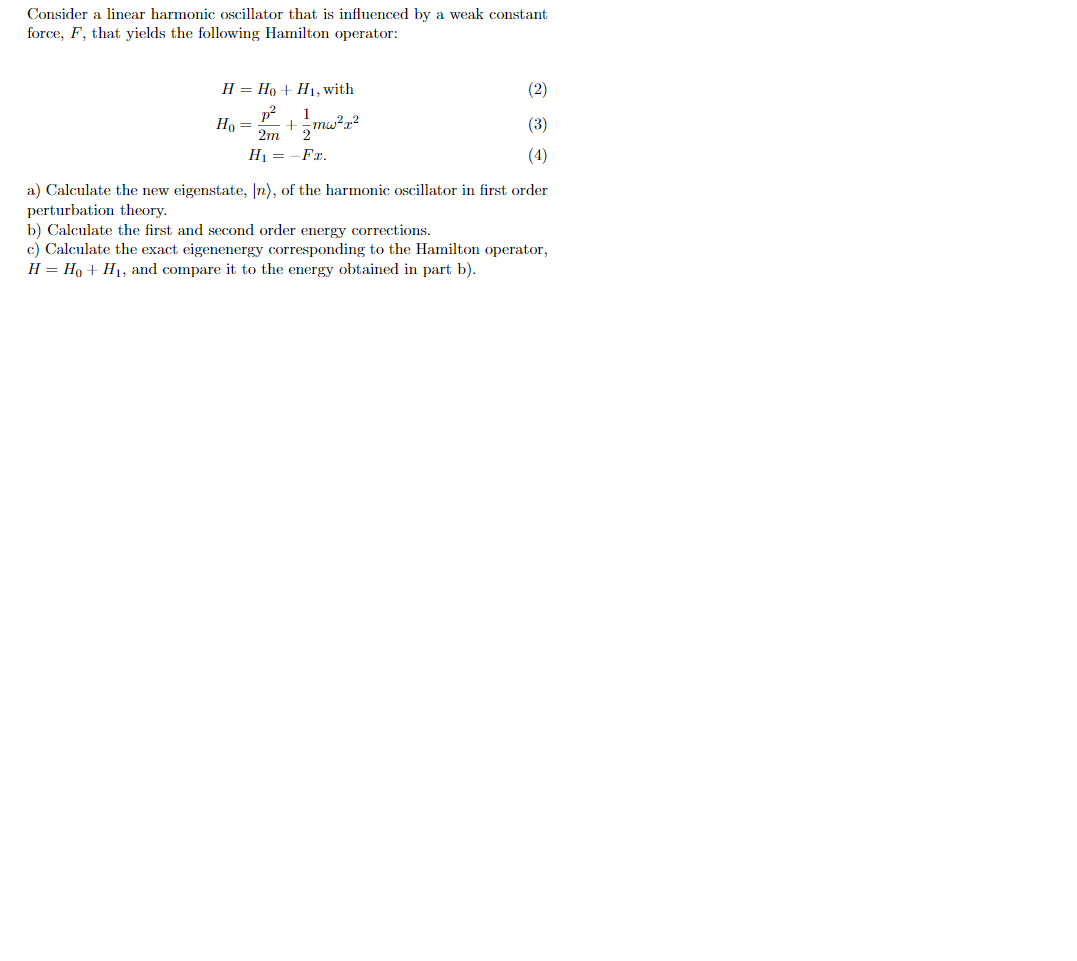 Consider a linear harmonic oscillator that is influenced by a weak constant force, $F$, that yields the following Hamilton operator:

$H = H_0 + H_1$, with (2)

$H_0 = \frac{p^2}{2m} + \frac{1}{2}m\omega^2 x^2$ (3)

$H_1 = -Fx.$ (4)

a) Calculate the new eigenstate, $|n\rangle$, of the harmonic oscillator in first order perturbation theory.
b) Calculate the first and second order energy corrections.
c) Calculate the exact eigenenergy corresponding to the Hamilton operator, $H = H_0 + H_1$, and compare it to the energy obtained in part b).